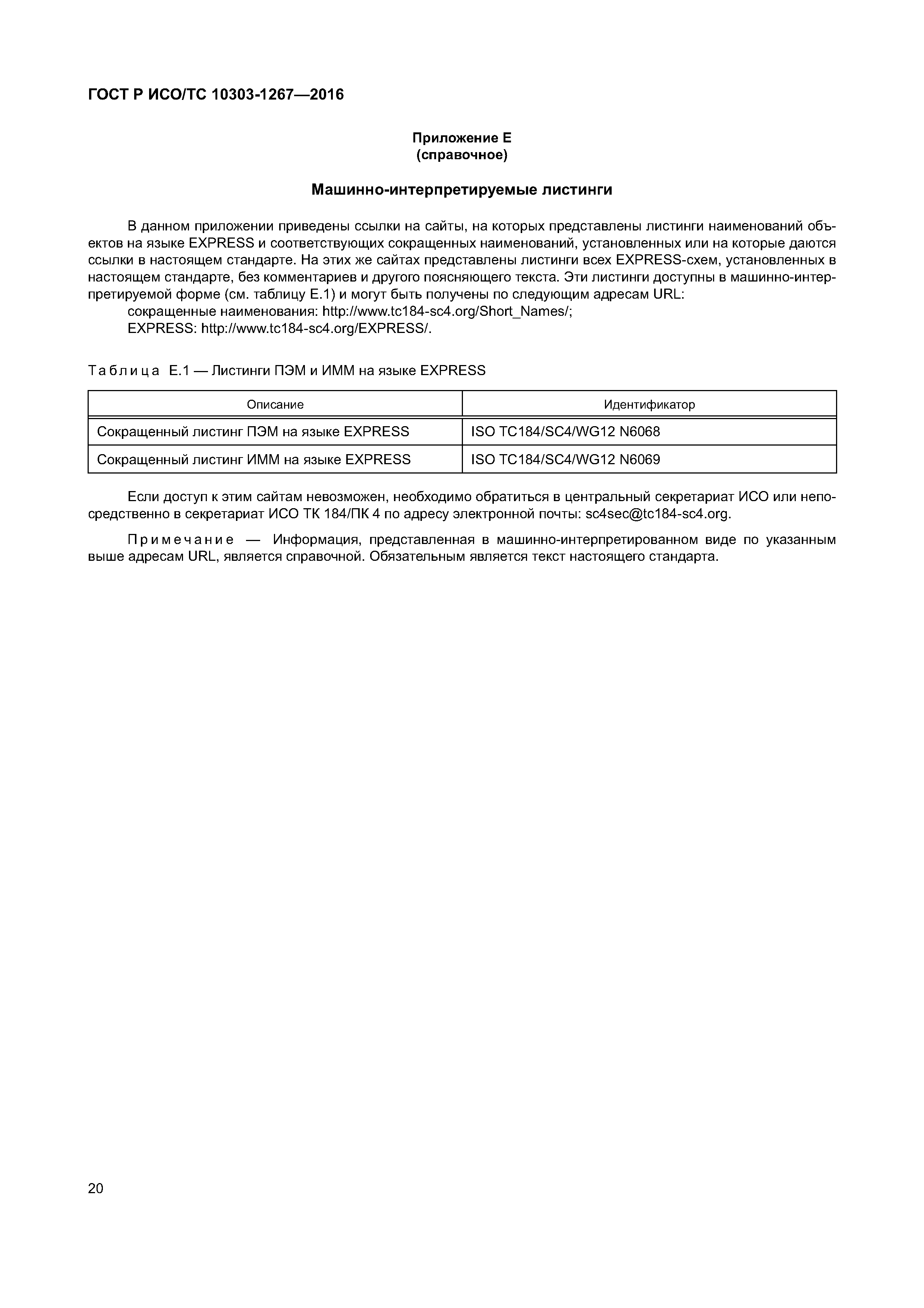 ГОСТ Р ИСО/ТС 10303-1267—2016

Приложение Е
(справочное)

Машинно-интерпретируемые листинги

В данном приложении приведены ссылки на сайты, на которых представлены листинги наименований объектов на языке EXPRESS и соответствующих сокращенных наименований, установленных или на которые даются ссылки в настоящем стандарте. На этих же сайтах представлены листинги всех EXPRESS-схем, установленных в настоящем стандарте, без комментариев и другого поясняющего текста. Эти листинги доступны в машинно-интерпретируемой форме (см. таблицу Е.1) и могут быть получены по следующим адресам URL:
сокращенные наименования: http://www.tc184-sc4.org/Short_Names/;
EXPRESS: http://www.tc184-sc4.org/EXPRESS/.

Таблица Е.1 — Листинги ПЭМ и ИММ на языке EXPRESS

| Описание | Идентификатор |
|---|---|
| Сокращенный листинг ПЭМ на языке EXPRESS | ISO TC184/SC4/WG12 N6068 |
| Сокращенный листинг ИММ на языке EXPRESS | ISO TC184/SC4/WG12 N6069 |

Если доступ к этим сайтам невозможен, необходимо обратиться в центральный секретариат ИСО или непосредственно в секретариат ИСО ТК 184/ПК 4 по адресу электронной почты: sc4sec@tc184-sc4.org.

Примечание — Информация, представленная в машинно-интерпретированном виде по указанным выше адресам URL, является справочной. Обязательным является текст настоящего стандарта.

20